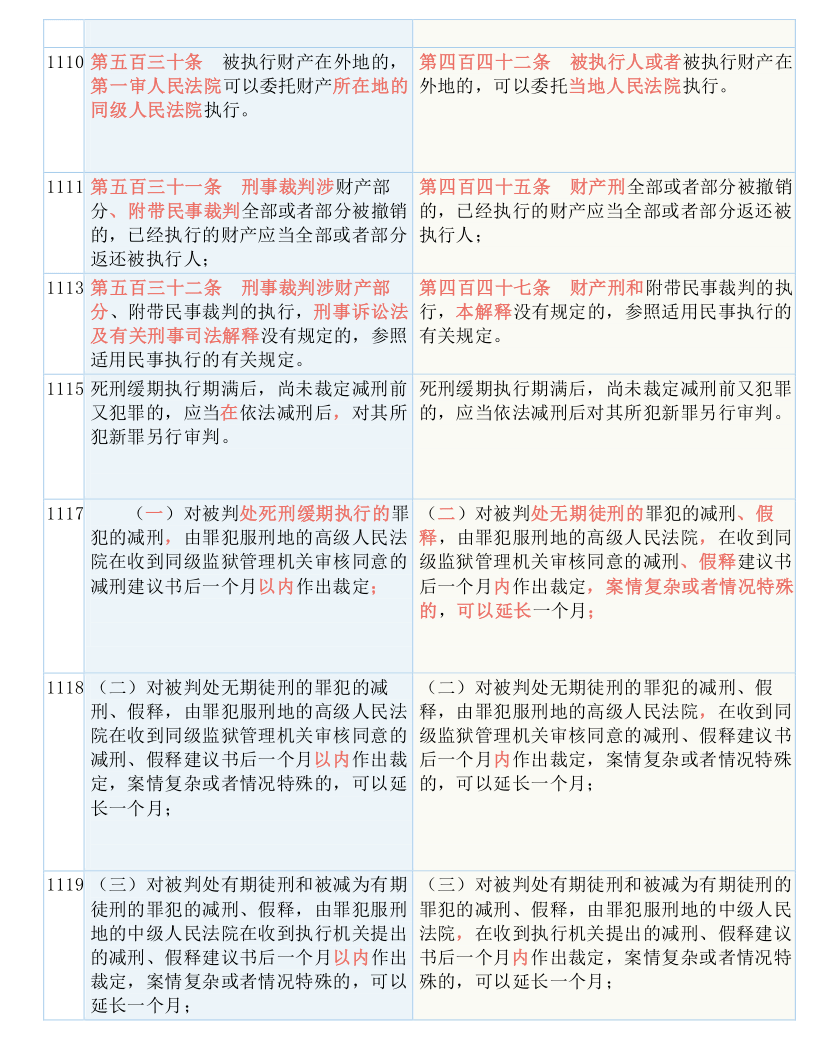 | | | |
|---|---|---|
| 1110 | 第五百三十条　被执行财产在外地的，第一审人民法院可以委托财产所在地的同级人民法院执行。 | 第四百四十二条　被执行人或者被执行财产在外地的，可以委托当地人民法院执行。 |
| 1111 | 第五百三十一条　刑事裁判涉财产部分、附带民事裁判全部或者部分被撤销的，已经执行的财产应当全部或者部分返还被执行人； | 第四百四十五条　财产刑全部或者部分被撤销的，已经执行的财产应当全部或者部分返还被执行人； |
| 1113 | 第五百三十二条　刑事裁判涉财产部分、附带民事裁判的执行，刑事诉讼法及有关刑事司法解释没有规定的，参照适用民事执行的有关规定。 | 第四百四十七条　财产刑和附带民事裁判的执行，本解释没有规定的，参照适用民事执行的有关规定。 |
| 1115 | 死刑缓期执行期满后，尚未裁定减刑前又犯罪的，应当在依法减刑后，对其所犯新罪另行审判。 | 死刑缓期执行期满后，尚未裁定减刑前又犯罪的，应当依法减刑后对其所犯新罪另行审判。 |
| 1117 | （一）对被判处死刑缓期执行的罪犯的减刑，由罪犯服刑地的高级人民法院在收到同级监狱管理机关审核同意的减刑建议书后一个月以内作出裁定； | （二）对被判处无期徒刑的罪犯的减刑、假释，由罪犯服刑地的高级人民法院，在收到同级监狱管理机关审核同意的减刑、假释建议书后一个月内作出裁定，案情复杂或者情况特殊的，可以延长一个月； |
| 1118 | （二）对被判处无期徒刑的罪犯的减刑、假释，由罪犯服刑地的高级人民法院在收到同级监狱管理机关审核同意的减刑、假释建议书后一个月以内作出裁定，案情复杂或者情况特殊的，可以延长一个月； | （二）对被判处无期徒刑的罪犯的减刑、假释，由罪犯服刑地的高级人民法院，在收到同级监狱管理机关审核同意的减刑、假释建议书后一个月内作出裁定，案情复杂或者情况特殊的，可以延长一个月； |
| 1119 | （三）对被判处有期徒刑和被减为有期徒刑的罪犯的减刑、假释，由罪犯服刑地的中级人民法院在收到执行机关提出的减刑、假释建议书后一个月以内作出裁定，案情复杂或者情况特殊的，可以延长一个月； | （三）对被判处有期徒刑和被减为有期徒刑的罪犯的减刑、假释，由罪犯服刑地的中级人民法院，在收到执行机关提出的减刑、假释建议书后一个月内作出裁定，案情复杂或者情况特殊的，可以延长一个月； |